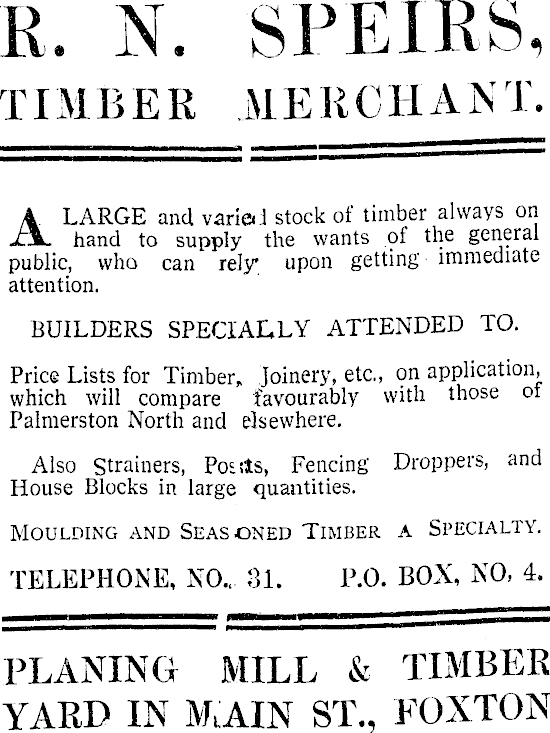 R. N. SPEIRS,
TIMBER MERCHANT.

A LARGE and varied stock of timber always on hand to supply the wants of the general public, who can rely upon getting immediate attention.

BUILDERS SPECIALLY ATTENDED TO.

Price Lists for Timber, Joinery, etc., on application, which will compare favourably with those of Palmerston North and elsewhere.

Also Strainers, Posts, Fencing Droppers, and House Blocks in large quantities.

MOULDING AND SEASONED TIMBER A SPECIALTY.

TELEPHONE, NO. 31. P.O. BOX, NO, 4.

PLANING MILL & TIMBER YARD IN MAIN ST., FOXTON